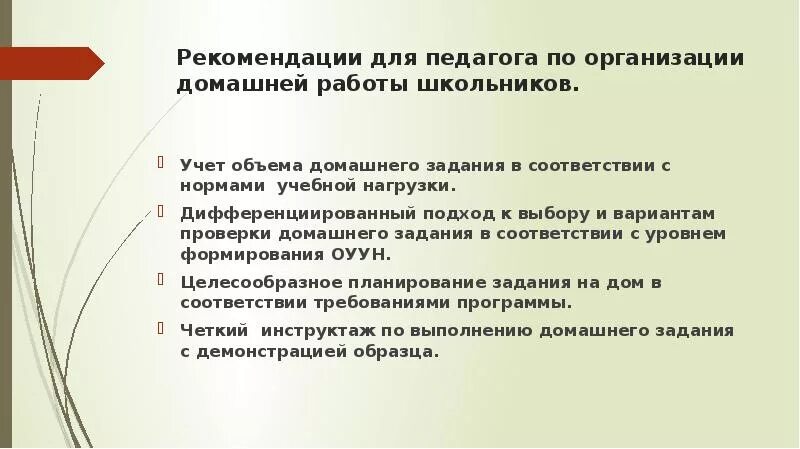 Рекомендации для педагога по организации домашней работы школьников.

Учет объема домашнего задания в соответствии с нормами учебной нагрузки.

Дифференциированный подход к выбору и вариантам проверки домашнего задания в соответствии с уровнем формирования ОУУН.

Целесообразное планирование задания на дом в соответствии требованиями программы.

Четкий инструктаж по выполнению домашнего задания с демонстрацией образца.